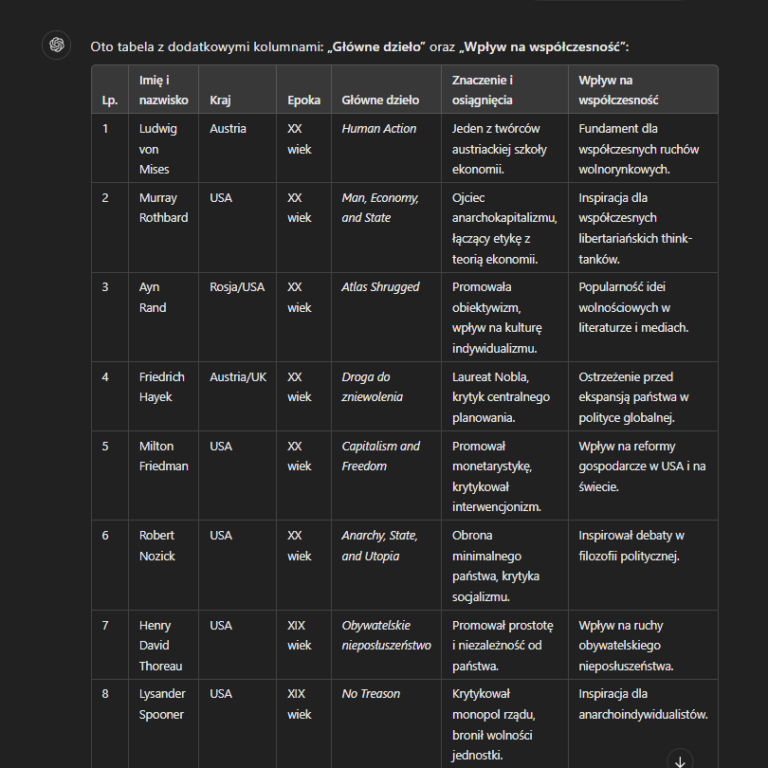 Oto tabela z dodatkowymi kolumnami: „Główne dzieło” oraz „Wpływ na współczesność”:

| Lp. | Imię i nazwisko | Kraj | Epoka | Główne dzieło | Znaczenie i osiągnięcia | Wpływ na współczesność |
|---|---|---|---|---|---|---|
| 1 | Ludwig von Mises | Austria | XX wiek | Human Action | Jeden z twórców austriackiej szkoły ekonomii. | Fundament dla współczesnych ruchów wolnorynkowych. |
| 2 | Murray Rothbard | USA | XX wiek | Man, Economy, and State | Ojciec anarchokapitalizmu, łączący etykę z teorią ekonomii. | Inspiracja dla współczesnych libertariańskich think-tanków. |
| 3 | Ayn Rand | Rosja/USA | XX wiek | Atlas Shrugged | Promowała obiektywizm, wpływ na kulturę indywidualizmu. | Popularność idei wolnościowych w literaturze i mediach. |
| 4 | Friedrich Hayek | Austria/UK | XX wiek | Droga do zniewolenia | Laureat Nobla, krytyk centralnego planowania. | Ostrzeżenie przed ekspansją państwa w polityce globalnej. |
| 5 | Milton Friedman | USA | XX wiek | Capitalism and Freedom | Promował monetarystykę, krytykował interwencjonizm. | Wpływ na reformy gospodarcze w USA i na świecie. |
| 6 | Robert Nozick | USA | XX wiek | Anarchy, State, and Utopia | Obrona minimalnego państwa, krytyka socjalizmu. | Inspirował debaty w filozofii politycznej. |
| 7 | Henry David Thoreau | USA | XIX wiek | Obywatelskie nieposłuszeństwo | Promował prostotę i niezależność od państwa. | Wpływ na ruchy obywatelskiego nieposłuszeństwa. |
| 8 | Lysander Spooner | USA | XIX wiek | No Treason | Krytykował monopol rządu, bronił wolności jednostki. | Inspiracja dla anarchoindywidualistów. |